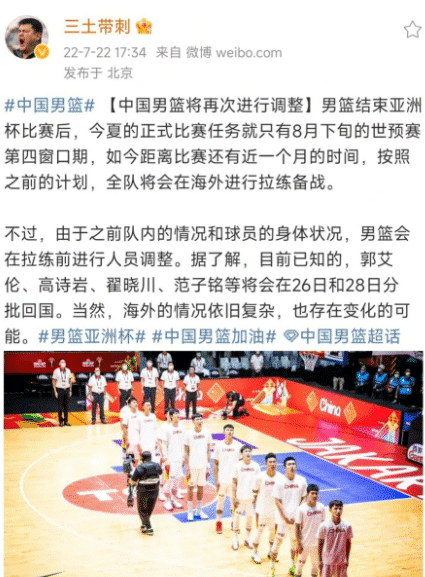 三土带刺

22-7-22 17:34 来自 微博 weibo.com

发布于 北京

#中国男篮# 【中国男篮将再次进行调整】男篮结束亚洲杯比赛后，今夏的正式比赛任务就只有8月下旬的世预赛第四窗口期，如今距离比赛还有近一个月的时间，按照之前的计划，全队将会在海外进行拉练备战。

不过，由于之前队内的情况和球员的身体状况，男篮会在拉练前进行人员调整。据了解，目前已知的，郭艾伦、高诗岩、翟晓川、范子铭等将会在26日和28日分批回国。当然，海外的情况依旧复杂，也存在变化的可能。#男篮亚洲杯# #中国男篮加油# 中国男篮超话

China

JAKAR